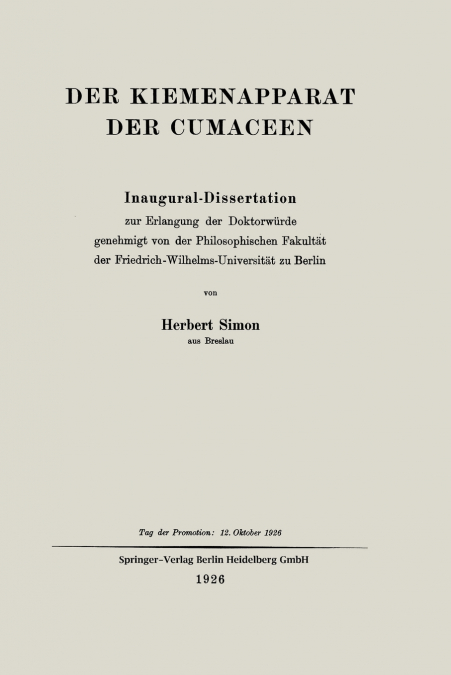 DER KIEMENAPPARAT
DER CUMACEEN

Inaugural-Dissertation
zur Erlangung der Doktorwürde
genehmigt von der Philosophischen Fakultät
der Friedrich-Wilhelms-Universität zu Berlin

von

Herbert Simon
aus Breslau

Tag der Promotion: 12. Oktober 1926

Springer-Verlag Berlin Heidelberg GmbH
1926